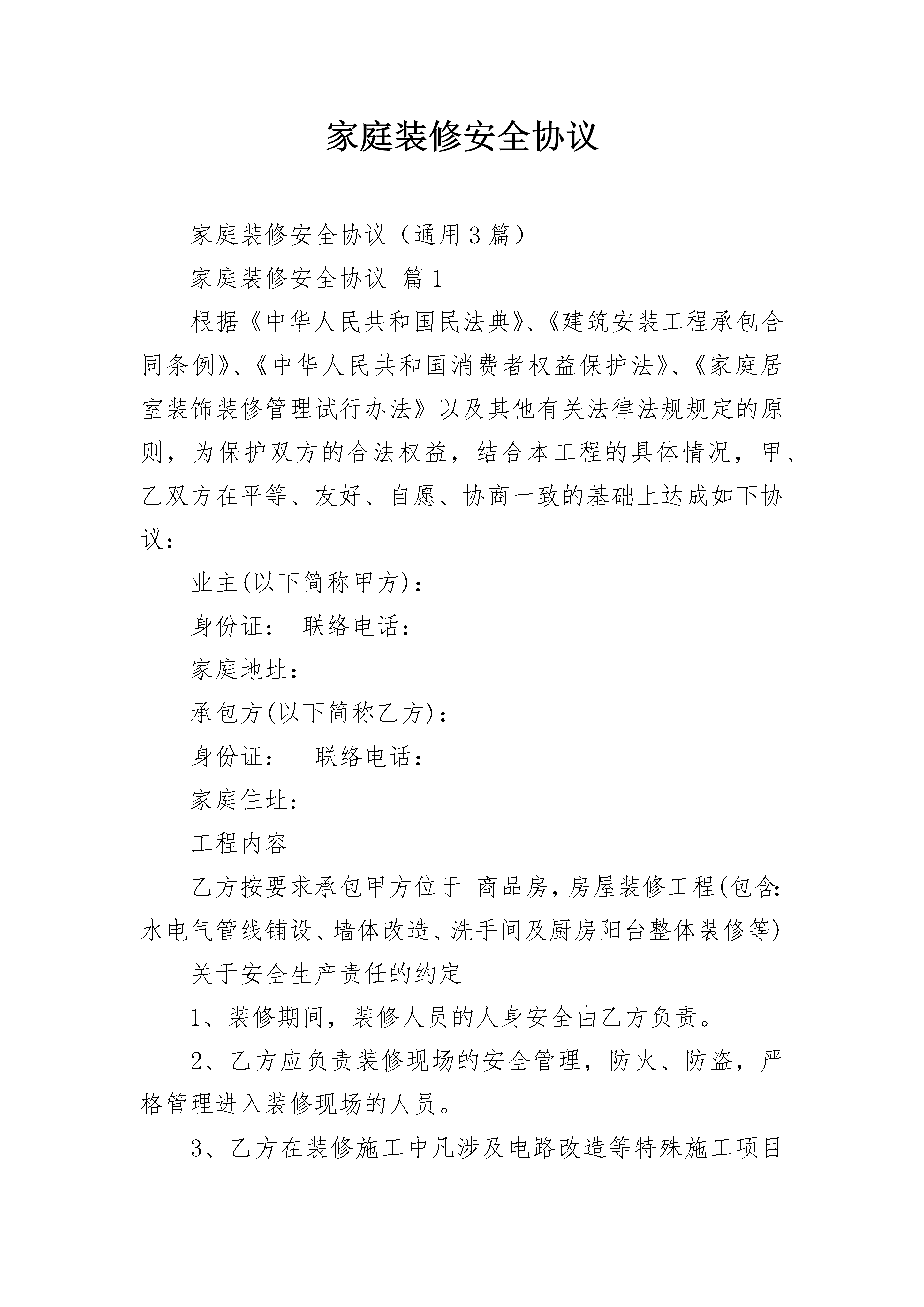 家庭装修安全协议

家庭装修安全协议（通用3篇）

家庭装修安全协议 篇1

根据《中华人民共和国民法典》、《建筑安装工程承包合同条例》、《中华人民共和国消费者权益保护法》、《家庭居室装饰装修管理试行办法》以及其他有关法律法规规定的原则，为保护双方的合法权益，结合本工程的具体情况，甲、乙双方在平等、友好、自愿、协商一致的基础上达成如下协议：

业主(以下简称甲方)：

身份证： 联络电话：

家庭地址：

承包方(以下简称乙方)：

身份证： 联络电话：

家庭住址：

工程内容

乙方按要求承包甲方位于 商品房，房屋装修工程(包含：水电气管线铺设、墙体改造、洗手间及厨房阳台整体装修等)

关于安全生产责任的约定

1、装修期间，装修人员的人身安全由乙方负责。

2、乙方应负责装修现场的安全管理，防火、防盗，严格管理进入装修现场的人员。

3、乙方在装修施工中凡涉及电路改造等特殊施工项目